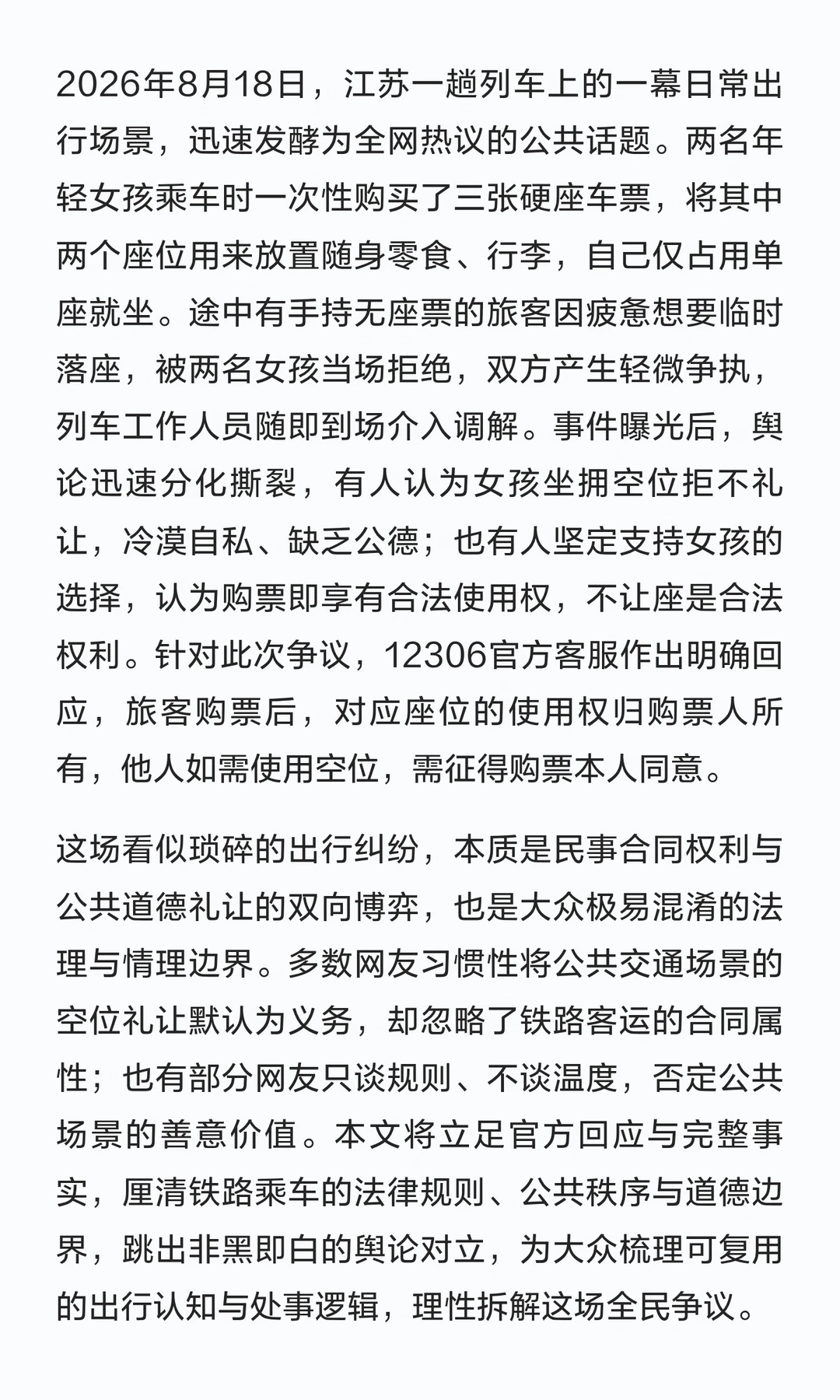 2026年8月18日，江苏一趟列车上的一幕日常出行场景，迅速发酵为全网热议的公共话题。两名年轻女孩乘车时一次性购买了三张硬座车票，将其中两个座位用来放置随身零食、行李，自己仅占用单座就坐。途中有手持无座票的旅客因疲惫想要临时落座，被两名女孩当场拒绝，双方产生轻微争执，列车工作人员随即到场介入调解。事件曝光后，舆论迅速分化撕裂，有人认为女孩坐拥空位拒不礼让，冷漠自私、缺乏公德；也有人坚定支持女孩的选择，认为购票即享有合法使用权，不让座是合法权利。针对此次争议，12306官方客服作出明确回应，旅客购票后，对应座位的使用权归购票人所有，他人如需使用空位，需征得购票本人同意。

这场看似琐碎的出行纠纷，本质是民事合同权利与公共道德礼让的双向博弈，也是大众极易混淆的法理与情理边界。多数网友习惯性将公共交通场景的空位礼让默认为义务，却忽略了铁路客运的合同属性；也有部分网友只谈规则、不谈温度，否定公共场景的善意价值。本文将立足官方回应与完整事实，厘清铁路乘车的法律规则、公共秩序与道德边界，跳出非黑即白的舆论对立，为大众梳理可复用的出行认知与处事逻辑，理性拆解这场全民争议。